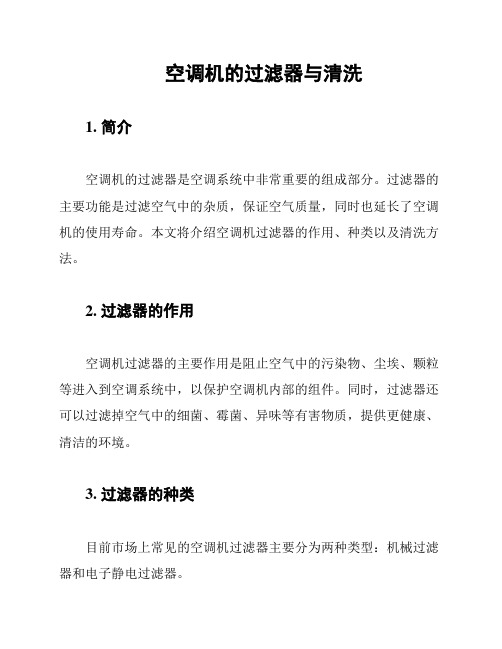 空调机的过滤器与清洗

1. 简介

空调机的过滤器是空调系统中非常重要的组成部分。过滤器的主要功能是过滤空气中的杂质，保证空气质量，同时也延长了空调机的使用寿命。本文将介绍空调机过滤器的作用、种类以及清洗方法。

2. 过滤器的作用

空调机过滤器的主要作用是阻止空气中的污染物、尘埃、颗粒等进入到空调系统中，以保护空调机内部的组件。同时，过滤器还可以过滤掉空气中的细菌、霉菌、异味等有害物质，提供更健康、清洁的环境。

3. 过滤器的种类

目前市场上常见的空调机过滤器主要分为两种类型：机械过滤器和电子静电过滤器。